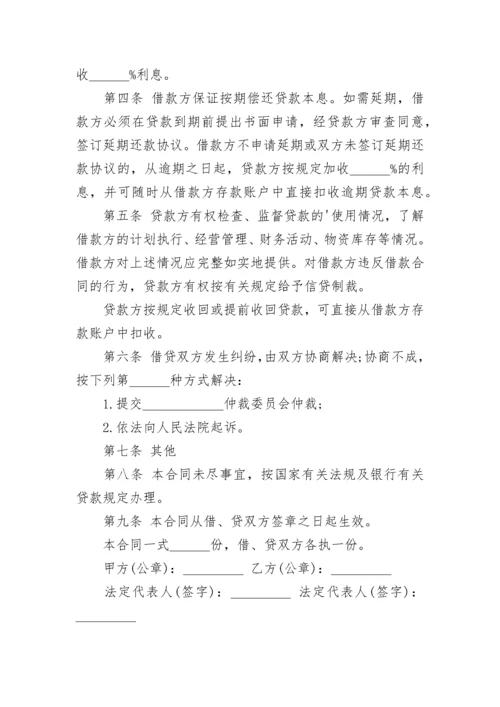 收______%利息。

第四条 借款方保证按期偿还贷款本息。如需延期，借款方必须在贷款到期前提出书面申请，经贷款方审查同意，签订延期还款协议。借款方不申请延期或双方未签订延期还款协议的，从逾期之日起，贷款方按规定加收______%的利息，并可随时从借款方存款账户中直接扣收逾期贷款本息。

第五条 贷款方有权检查、监督贷款的'使用情况，了解借款方的计划执行、经营管理、财务活动、物资库存等情况。借款方对上述情况应完整如实地提供。对借款方违反借款合同的行为，贷款方有权按有关规定给予信贷制裁。

贷款方按规定收回或提前收回贷款，可直接从借款方存款账户中扣收。

第六条 借贷双方发生纠纷，由双方协商解决;协商不成，按下列第______种方式解决：

1.提交____________仲裁委员会仲裁；

2.依法向人民法院起诉。

第七条 其他

第八条 本合同未尽事宜，按国家有关法规及银行有关贷款规定办理。

第九条 本合同从借、贷双方签章之日起生效。

本合同一式______份，借、贷双方各执一份。

甲方(公章)：_________ 乙方(公章)：_________

法定代表人(签字)：_________ 法定代表人(签字)：_________